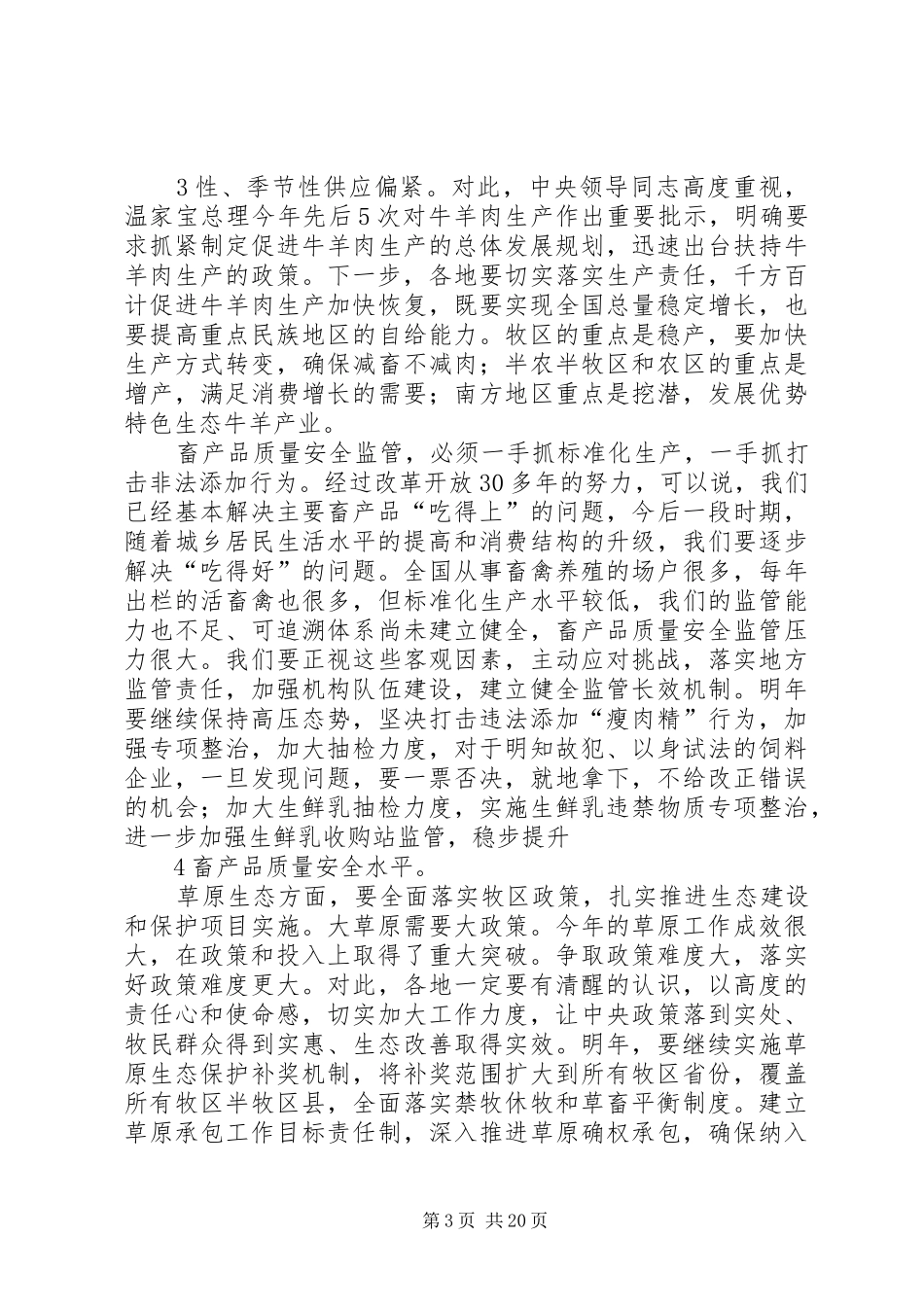 3 性、季节性供应偏紧。对此，中央领导同志高度重视，温家宝总理今年先后 5 次对牛羊肉生产作出重要批示，明确要求抓紧制定促进牛羊肉生产的总体发展规划，迅速出台扶持牛羊肉生产的政策。下一步，各地要切实落实生产责任，千方百计促进牛羊肉生产加快恢复，既要实现全国总量稳定增长，也要提高重点民族地区的自给能力。牧区的重点是稳产，要加快生产方式转变，确保减畜不减肉；半农半牧区和农区的重点是增产，满足消费增长的需要；南方地区重点是挖潜，发展优势特色生态牛羊产业。

畜产品质量安全监管，必须一手抓标准化生产，一手抓打击非法添加行为。经过改革开放 30 多年的努力，可以说，我们已经基本解决主要畜产品“吃得上”的问题，今后一段时期，随着城乡居民生活水平的提高和消费结构的升级，我们要逐步解决“吃得好”的问题。全国从事畜禽养殖的场户很多，每年出栏的活畜禽也很多，但标准化生产水平较低，我们的监管能力也不足、可追溯体系尚未建立健全，畜产品质量安全监管压力很大。我们要正视这些客观因素，主动应对挑战，落实地方监管责任，加强机构队伍建设，建立健全监管长效机制。明年要继续保持高压态势，坚决打击违法添加“瘦肉精”行为，加强专项整治，加大抽检力度，对于明知故犯、以身试法的饲料企业，一旦发现问题，要一票否决，就地拿下，不给改正错误的机会；加大生鲜乳抽检力度，实施生鲜乳违禁物质专项整治，进一步加强生鲜乳收购站监管，稳步提升

4 畜产品质量安全水平。

草原生态方面，要全面落实牧区政策，扎实推进生态建设和保护项目实施。大草原需要大政策。今年的草原工作成效很大，在政策和投入上取得了重大突破。争取政策难度大，落实好政策难度更大。对此，各地一定要有清醒的认识，以高度的责任心和使命感，切实加大工作力度，让中央政策落到实处、牧民群众得到实惠、生态改善取得实效。明年，要继续实施草原生态保护补奖机制，将补奖范围扩大到所有牧区省份，覆盖所有牧区半牧区县，全面落实禁牧休牧和草畜平衡制度。建立草原承包工作目标责任制，深入推进草原确权承包，确保纳入

第 3 页 共 20 页